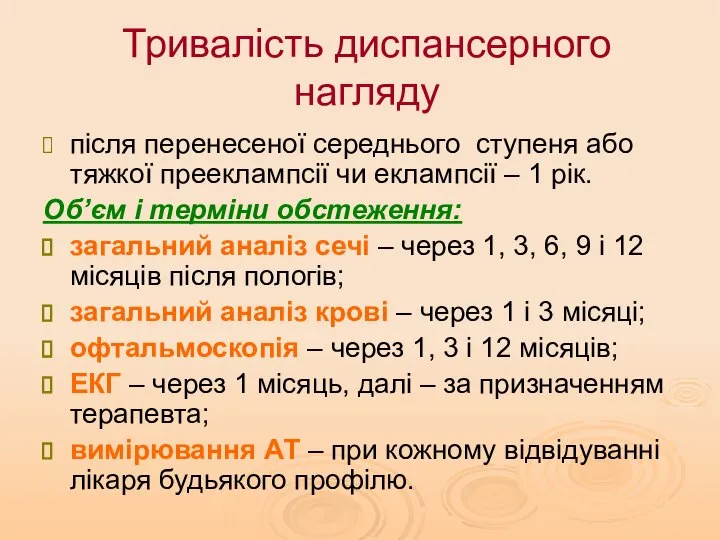 Тривалість диспансерного нагляду

після перенесеної середнього ступеня або тяжкої прееклампсії чи еклампсії – 1 рік.

Об’єм і терміни обстеження:

загальний аналіз сечі – через 1, 3, 6, 9 і 12 місяців після пологів;

загальний аналіз крові – через 1 і 3 місяці;

офтальмоскопія – через 1, 3 і 12 місяців;

ЕКГ – через 1 місяць, далі – за призначенням терапевта;

вимірювання АТ – при кожному відвідуванні лікаря будьякого профілю.